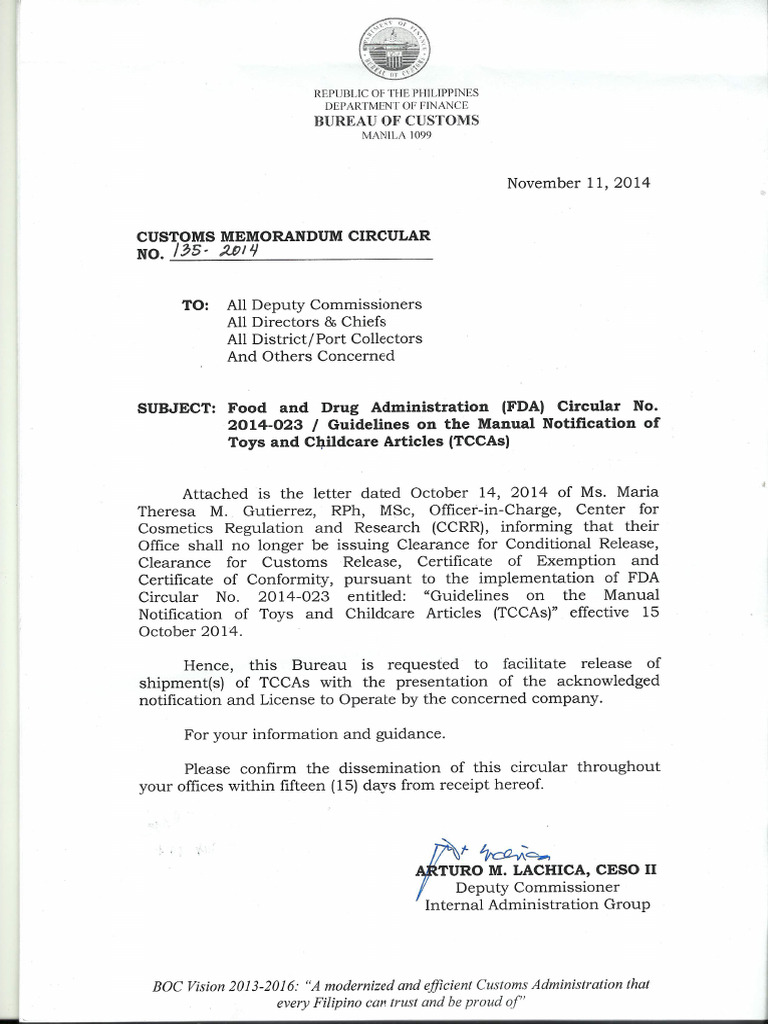 REPUBLIC OF THE PHILIPPINES
DEPARTMENT OF FINANCE
BUREAU OF CUSTOMS
MANILA 1099

November 11, 2014

CUSTOMS MEMORANDUM CIRCULAR
NO. 135- 2014

TO: All Deputy Commissioners
All Directors & Chiefs
All District/Port Collectors
And Others Concerned

SUBJECT: Food and Drug Administration (FDA) Circular No. 2014-023 / Guidelines on the Manual Notification of Toys and Childcare Articles (TCCAs)

Attached is the letter dated October 14, 2014 of Ms. Maria Theresa M. Gutierrez, RPh, MSc, Officer-in-Charge, Center for Cosmetics Regulation and Research (CCRR), informing that their Office shall no longer be issuing Clearance for Conditional Release, Clearance for Customs Release, Certificate of Exemption and Certificate of Conformity, pursuant to the implementation of FDA Circular No. 2014-023 entitled: "Guidelines on the Manual Notification of Toys and Childcare Articles (TCCAs)" effective 15 October 2014.

Hence, this Bureau is requested to facilitate release of shipment(s) of TCCAs with the presentation of the acknowledged notification and License to Operate by the concerned company.

For your information and guidance.

Please confirm the dissemination of this circular throughout your offices within fifteen (15) days from receipt hereof.

ARTURO M. LACHICA, CESO II
Deputy Commissioner
Internal Administration Group

BOC Vision 2013-2016: "A modernized and efficient Customs Administration that every Filipino can trust and be proud of"